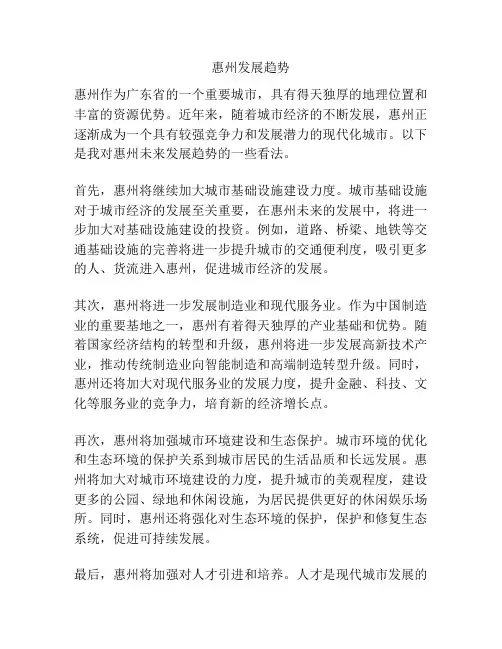 惠州发展趋势

惠州作为广东省的一个重要城市，具有得天独厚的地理位置和丰富的资源优势。近年来，随着城市经济的不断发展，惠州正逐渐成为一个具有较强竞争力和发展潜力的现代化城市。以下是我对惠州未来发展趋势的一些看法。

首先，惠州将继续加大城市基础设施建设力度。城市基础设施对于城市经济的发展至关重要，在惠州未来的发展中，将进一步加大对基础设施建设的投资。例如，道路、桥梁、地铁等交通基础设施的完善将进一步提升城市的交通便利度，吸引更多的人、货流进入惠州，促进城市经济的发展。

其次，惠州将进一步发展制造业和现代服务业。作为中国制造业的重要基地之一，惠州有着得天独厚的产业基础和优势。随着国家经济结构的转型和升级，惠州将进一步发展高新技术产业，推动传统制造业向智能制造和高端制造转型升级。同时，惠州还将加大对现代服务业的发展力度，提升金融、科技、文化等服务业的竞争力，培育新的经济增长点。

再次，惠州将加强城市环境建设和生态保护。城市环境的优化和生态环境的保护关系到城市居民的生活品质和长远发展。惠州将加大对城市环境建设的力度，提升城市的美观程度，建设更多的公园、绿地和休闲设施，为居民提供更好的休闲娱乐场所。同时，惠州还将强化对生态环境的保护，保护和修复生态系统，促进可持续发展。

最后，惠州将加强对人才引进和培养。人才是现代城市发展的